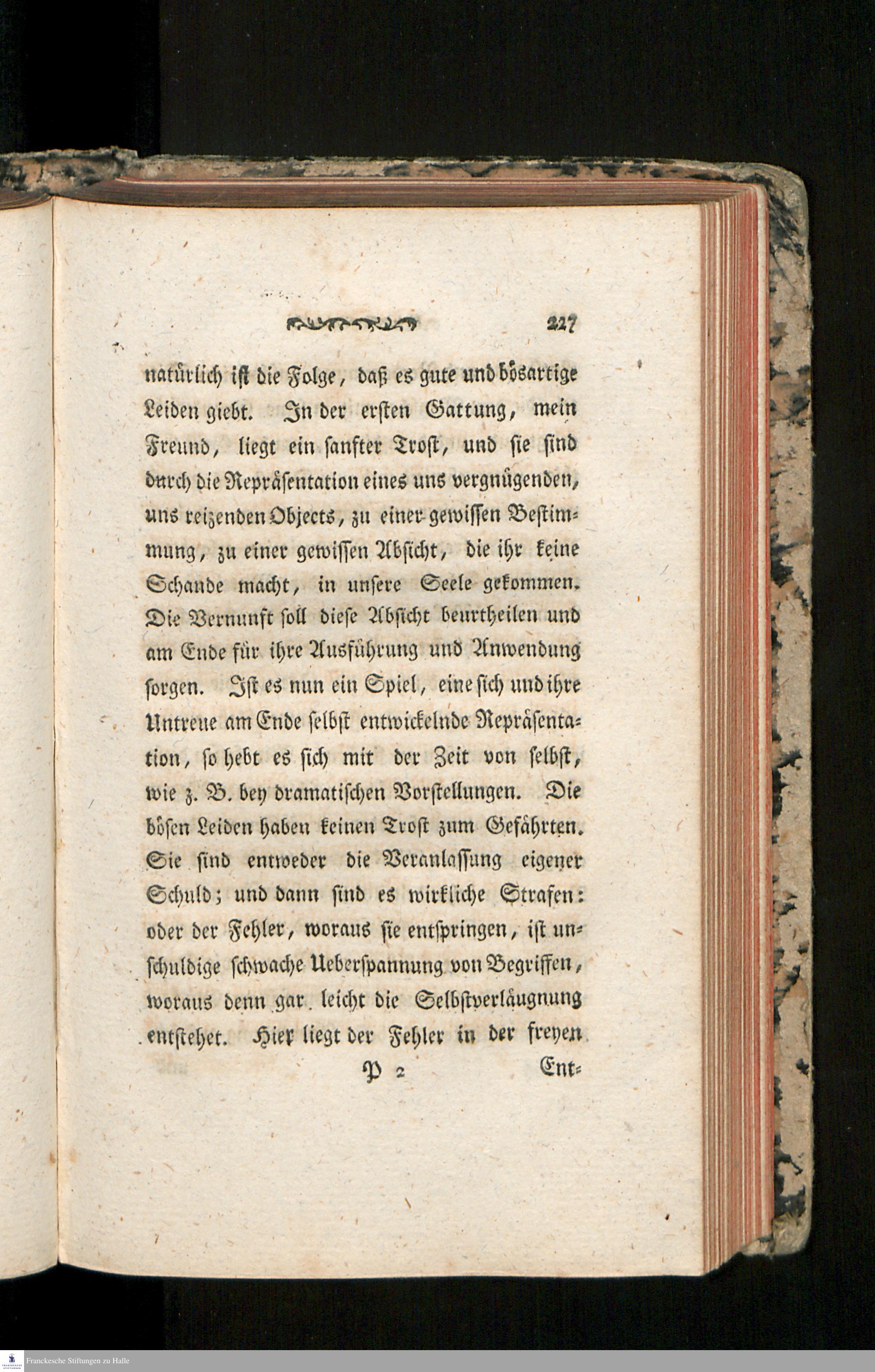 227

natürlich ist die Folge, daß es gute und bösartige Leiden giebt. In der ersten Gattung, mein Freund, liegt ein sanfter Trost, und sie sind durch die Repräsentation eines uns vergnügenden, uns reizenden Objects, zu einer gewissen Bestimmung, zu einer gewissen Absicht, die ihr keine Schande macht, in unsere Seele gekommen. Die Vernunft soll diese Absicht beurtheilen und am Ende für ihre Ausführung und Anwendung sorgen. Ist es nun ein Spiel, eine sich und ihre Untreue am Ende selbst entwickelnde Repräsentation, so hebt es sich mit der Zeit von selbst, wie z. B. bey dramatischen Vorstellungen. Die bösen Leiden haben keinen Trost zum Gefährten. Sie sind entweder die Veranlassung eigener Schuld; und dann sind es wirkliche Strafen: oder der Fehler, woraus sie entspringen, ist unschuldige schwache Ueberspannung von Begriffen, woraus denn gar leicht die Selbstverläugnung entstehet. Hier liegt der Fehler in der freyen

P 2 Ent=

Franckesche Stiftungen zu Halle